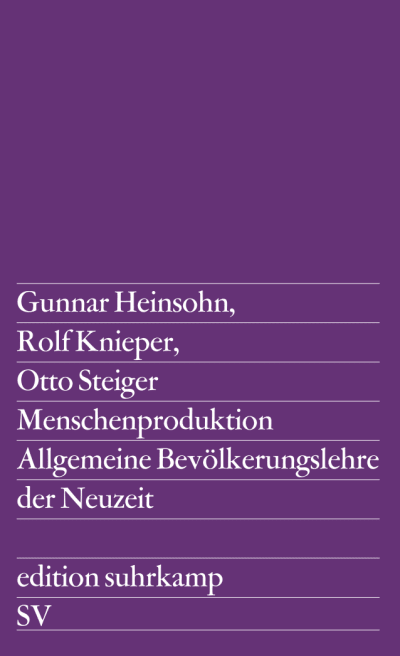 Gunnar Heinsohn,
Rolf Knieper,
Otto Steiger
Menschenproduktion
Allgemeine Bevölkerungslehre der Neuzeit

edition suhrkamp
SV